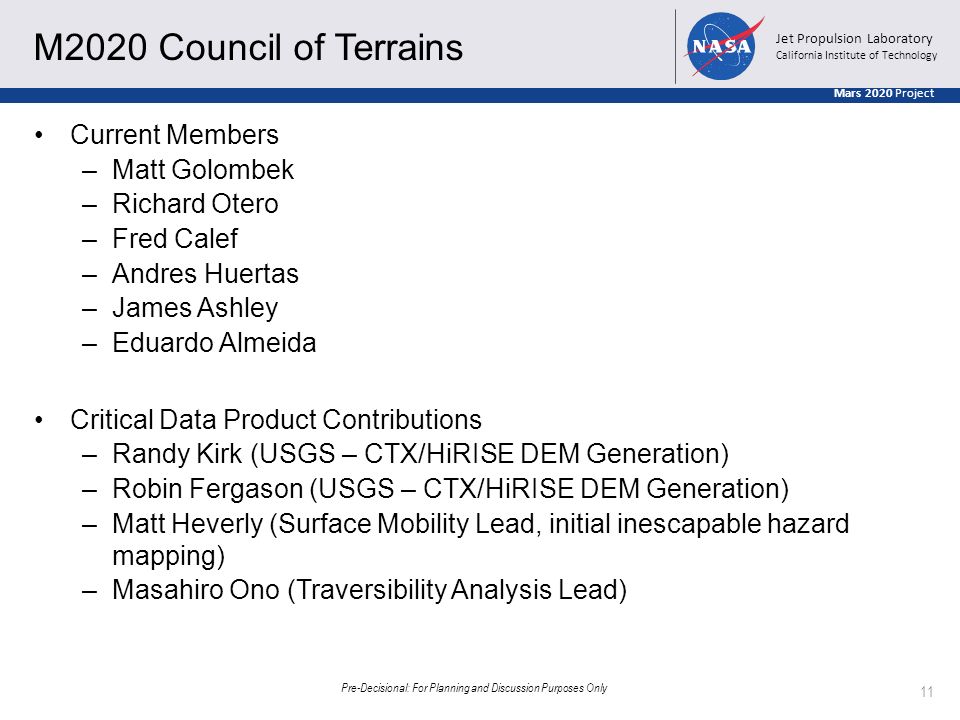 M2020 Council of Terrains

NASA

Jet Propulsion Laboratory
California Institute of Technology

Mars 2020 Project

• Current Members
– Matt Golombek
– Richard Otero
– Fred Calef
– Andres Huertas
– James Ashley
– Eduardo Almeida

• Critical Data Product Contributions
– Randy Kirk (USGS – CTX/HiRISE DEM Generation)
– Robin Fergason (USGS – CTX/HiRISE DEM Generation)
– Matt Heverly (Surface Mobility Lead, initial inescapable hazard mapping)
– Masahiro Ono (Traversibility Analysis Lead)

Pre-Decisional: For Planning and Discussion Purposes Only

11